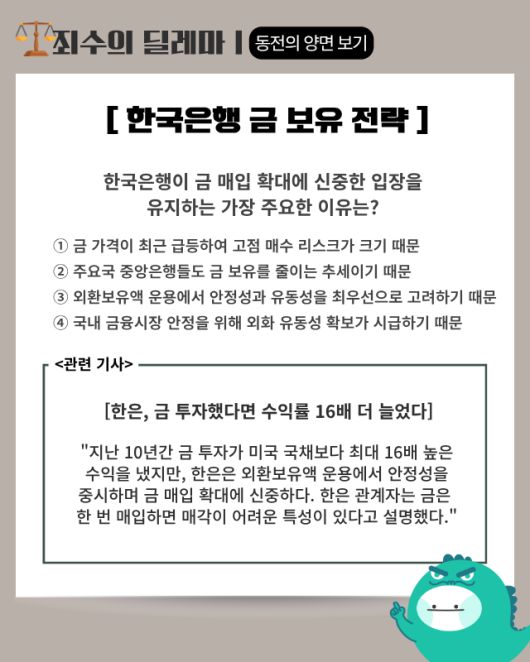 죄수의 딜레마 | 동전의 양면 보기

[ 한국은행 금 보유 전략 ]

한국은행이 금 매입 확대에 신중한 입장을 유지하는 가장 주요한 이유는?

① 금 가격이 최근 급등하여 고점 매수 리스크가 크기 때문
② 주요국 중앙은행들도 금 보유를 줄이는 추세이기 때문
③ 외환보유액 운용에서 안정성과 유동성을 최우선으로 고려하기 때문
④ 국내 금융시장 안정을 위해 외화 유동성 확보가 시급하기 때문

<관련 기사>

[한은, 금 투자했다면 수익률 16배 더 늘었다]

"지난 10년간 금 투자가 미국 국채보다 최대 16배 높은 수익을 냈지만, 한은은 외환보유액 운용에서 안정성을 중시하며 금 매입 확대에 신중하다. 한은 관계자는 금은 한 번 매입하면 매각이 어려운 특성이 있다고 설명했다."